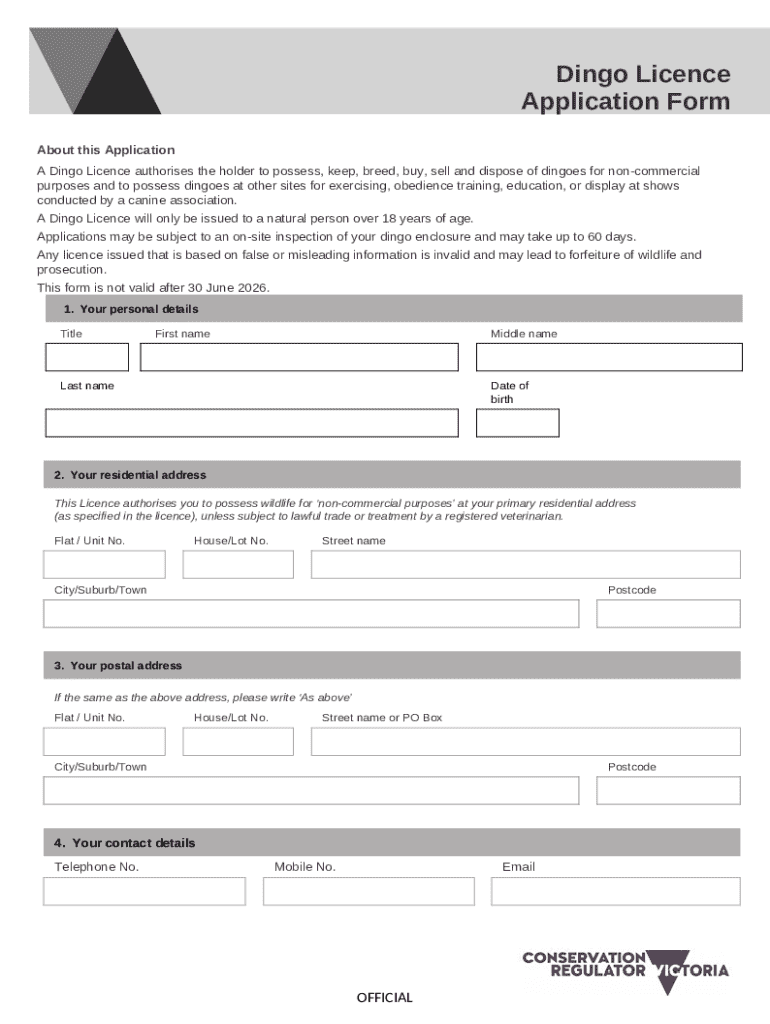 Dingo Licence
Application Form

About this Application

A Dingo Licence authorises the holder to possess, keep, breed, buy, sell and dispose of dingoes for non-commercial purposes and to possess dingoes at other sites for exercising, obedience training, education, or display at shows conducted by a canine association.

A Dingo Licence will only be issued to a natural person over 18 years of age.

Applications may be subject to an on-site inspection of your dingo enclosure and may take up to 60 days.

Any licence issued that is based on false or misleading information is invalid and may lead to forfeiture of wildlife and prosecution.

This form is not valid after 30 June 2026.

1. Your personal details

Title
First name
Middle name
Last name
Date of birth

2. Your residential address

This Licence authorises you to possess wildlife for 'non-commercial purposes' at your primary residential address (as specified in the licence), unless subject to lawful trade or treatment by a registered veterinarian.

Flat / Unit No.
House/Lot No.
Street name
City/Suburb/Town
Postcode

3. Your postal address

If the same as the above address, please write 'As above'

Flat / Unit No.
House/Lot No.
Street name or PO Box
City/Suburb/Town
Postcode

4. Your contact details

Telephone No.
Mobile No.
Email

CONSERVATION REGULATOR VICTORIA

OFFICIAL